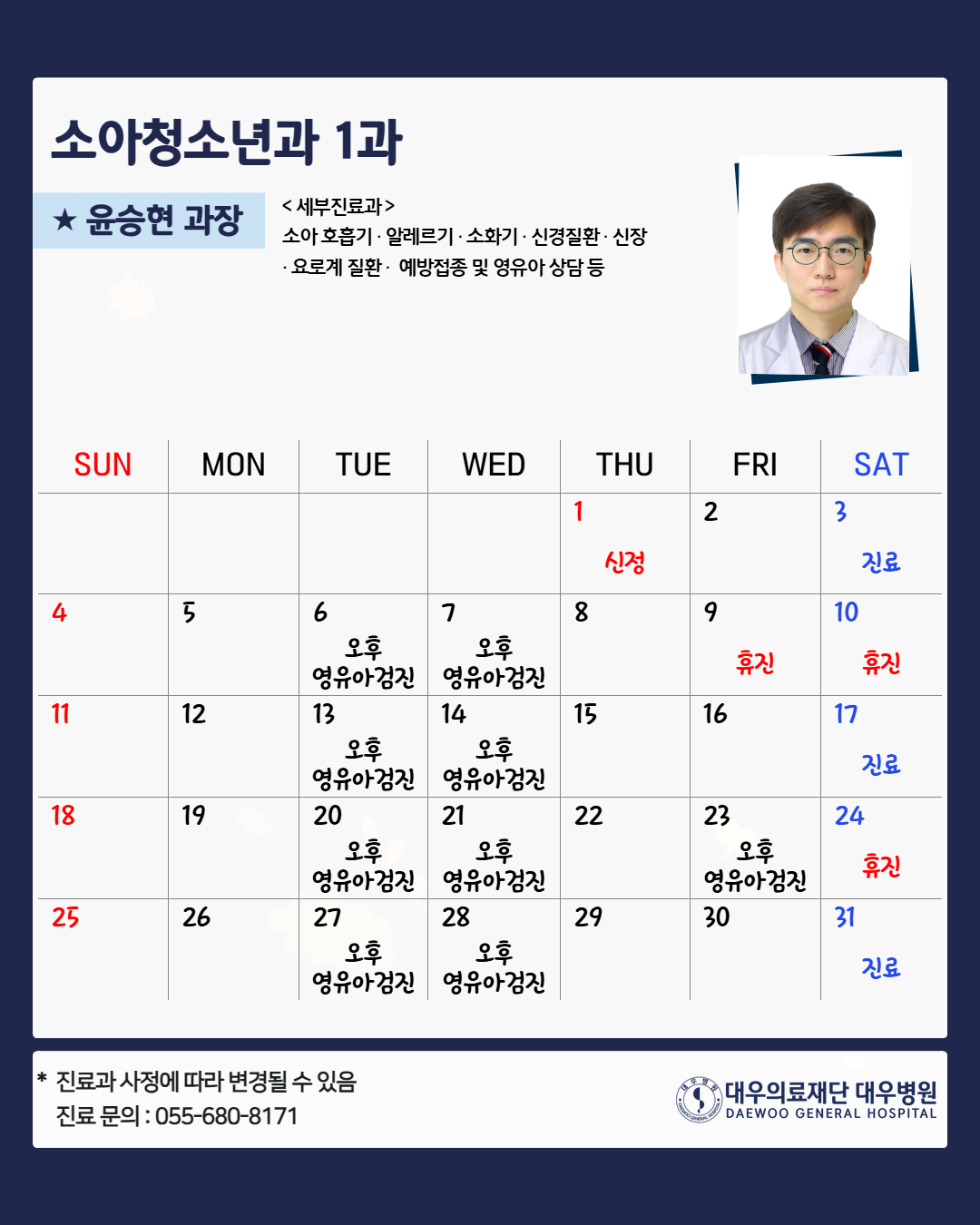 소아청소년과 1과

★ 윤승현 과장

< 세부진료과 >
소아 호흡기 · 알레르기 · 소화기 · 신경질환 · 신장 · 요로계 질환 · 예방접종 및 영유아 상담 등

| SUN | MON | TUE | WED | THU | FRI | SAT |
|---|---|---|---|---|---|---|
| | | | | 1 신정 | 2 | 3 진료 |
| 4 | 5 | 6 오후 영유아검진 | 7 오후 영유아검진 | 8 | 9 휴진 | 10 휴진 |
| 11 | 12 | 13 오후 영유아검진 | 14 오후 영유아검진 | 15 | 16 | 17 진료 |
| 18 | 19 | 20 오후 영유아검진 | 21 오후 영유아검진 | 22 | 23 오후 영유아검진 | 24 휴진 |
| 25 | 26 | 27 오후 영유아검진 | 28 오후 영유아검진 | 29 | 30 | 31 진료 |

* 진료과 사정에 따라 변경될 수 있음
진료 문의 : 055-680-8171

대우의료재단 대우병원
DAEWOO GENERAL HOSPITAL